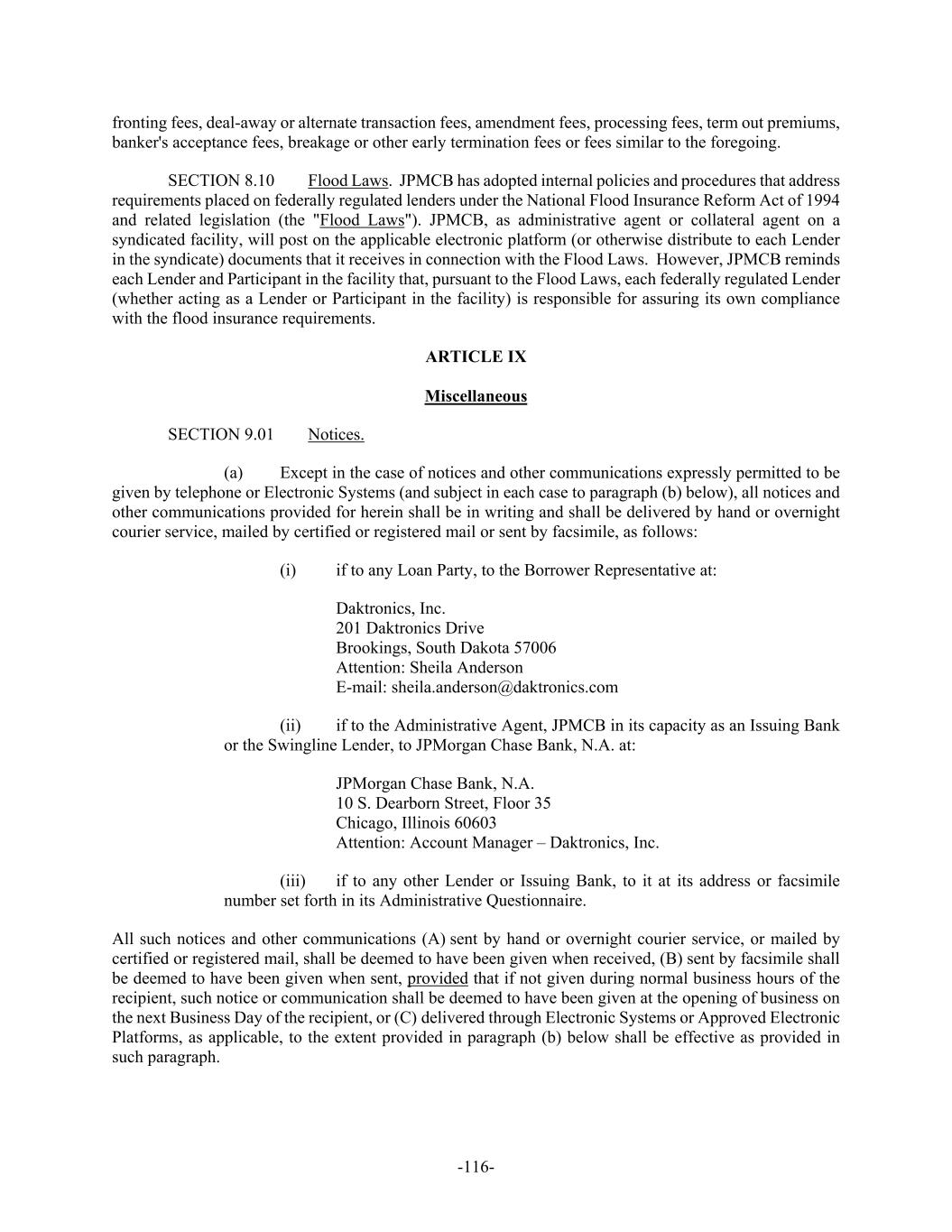 fronting fees, deal-away or alternate transaction fees, amendment fees, processing fees, term out premiums, banker's acceptance fees, breakage or other early termination fees or fees similar to the foregoing.

SECTION 8.10 Flood Laws. JPMCB has adopted internal policies and procedures that address requirements placed on federally regulated lenders under the National Flood Insurance Reform Act of 1994 and related legislation (the "Flood Laws"). JPMCB, as administrative agent or collateral agent on a syndicated facility, will post on the applicable electronic platform (or otherwise distribute to each Lender in the syndicate) documents that it receives in connection with the Flood Laws. However, JPMCB reminds each Lender and Participant in the facility that, pursuant to the Flood Laws, each federally regulated Lender (whether acting as a Lender or Participant in the facility) is responsible for assuring its own compliance with the flood insurance requirements.

ARTICLE IX

Miscellaneous

SECTION 9.01 Notices.

(a) Except in the case of notices and other communications expressly permitted to be given by telephone or Electronic Systems (and subject in each case to paragraph (b) below), all notices and other communications provided for herein shall be in writing and shall be delivered by hand or overnight courier service, mailed by certified or registered mail or sent by facsimile, as follows:

(i) if to any Loan Party, to the Borrower Representative at:

Daktronics, Inc.
201 Daktronics Drive
Brookings, South Dakota 57006
Attention: Sheila Anderson
E-mail: sheila.anderson@daktronics.com

(ii) if to the Administrative Agent, JPMCB in its capacity as an Issuing Bank or the Swingline Lender, to JPMorgan Chase Bank, N.A. at:

JPMorgan Chase Bank, N.A.
10 S. Dearborn Street, Floor 35
Chicago, Illinois 60603
Attention: Account Manager – Daktronics, Inc.

(iii) if to any other Lender or Issuing Bank, to it at its address or facsimile number set forth in its Administrative Questionnaire.

All such notices and other communications (A) sent by hand or overnight courier service, or mailed by certified or registered mail, shall be deemed to have been given when received, (B) sent by facsimile shall be deemed to have been given when sent, provided that if not given during normal business hours of the recipient, such notice or communication shall be deemed to have been given at the opening of business on the next Business Day of the recipient, or (C) delivered through Electronic Systems or Approved Electronic Platforms, as applicable, to the extent provided in paragraph (b) below shall be effective as provided in such paragraph.

-116-